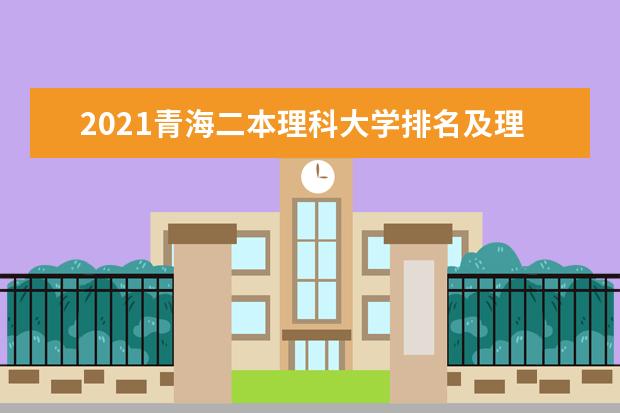 2021青海二本理科大学排名及理